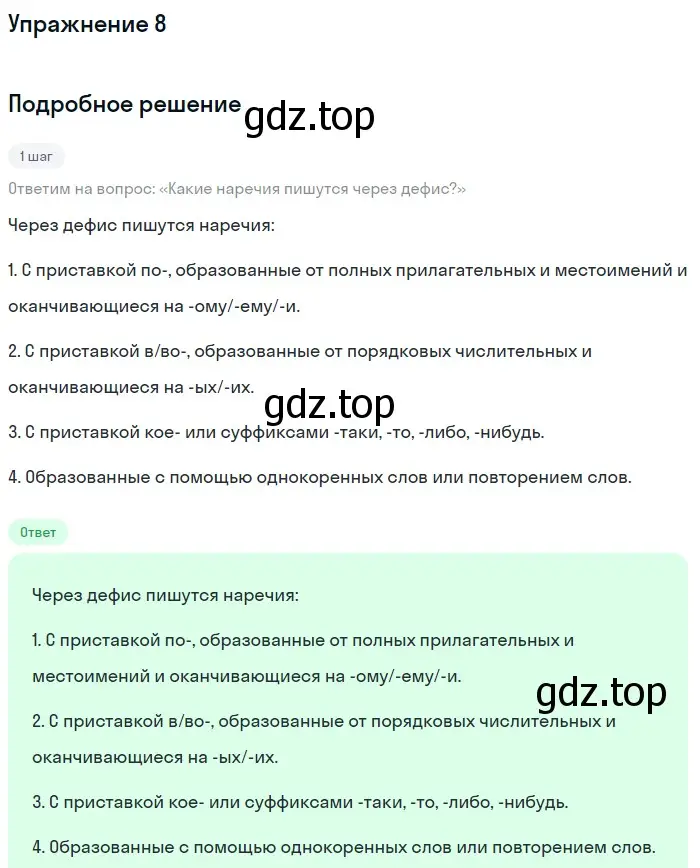 Упражнение 8

Подробное решение gdz.top

1 шаг

Ответим на вопрос: «Какие наречия пишутся через дефис?»

Через дефис пишутся наречия:

1. С приставкой по-, образованные от полных прилагательных и местоимений и оканчивающиеся на -ому/-ему/-и.

2. С приставкой в/во-, образованные от порядковых числительных и оканчивающиеся на -ых/-их.

gdz.top

3. С приставкой кое- или суффиксами -таки, -то, -либо, -нибудь.

4. Образованные с помощью однокоренных слов или повторением слов.

Ответ

Через дефис пишутся наречия:

1. С приставкой по-, образованные от полных прилагательных и местоимений и оканчивающиеся на -ому/-ему/-и.

gdz.top

2. С приставкой в/во-, образованные от порядковых числительных и оканчивающиеся на -ых/-их.

3. С приставкой кое- или суффиксами -таки, -то, -либо, -нибудь.

4. Образованные с помощью однокоренных слов или повторением слов.